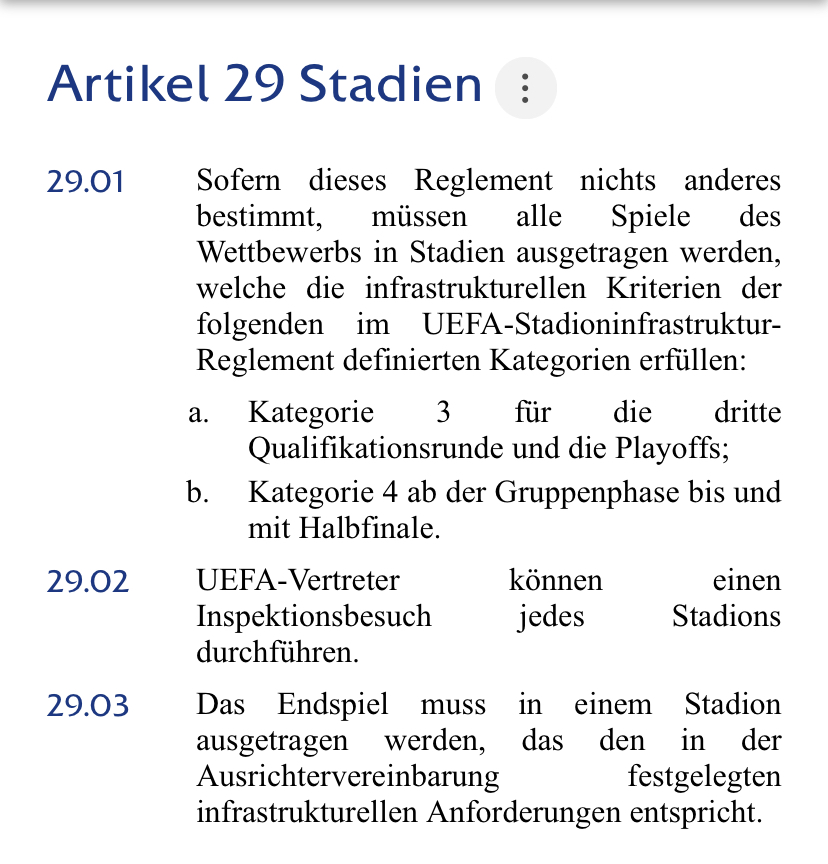 Artikel 29 Stadien

29.01 Sofern dieses Reglement nichts anderes bestimmt, müssen alle Spiele des Wettbewerbs in Stadien ausgetragen werden, welche die infrastrukturellen Kriterien der folgenden im UEFA-Stadioninfrastruktur-Reglement definierten Kategorien erfüllen:

a. Kategorie 3 für die dritte Qualifikationsrunde und die Playoffs;

b. Kategorie 4 ab der Gruppenphase bis und mit Halbfinale.

29.02 UEFA-Vertreter können einen Inspektionsbesuch jedes Stadions durchführen.

29.03 Das Endspiel muss in einem Stadion ausgetragen werden, das den in der Ausrichtervereinbarung festgelegten infrastrukturellen Anforderungen entspricht.